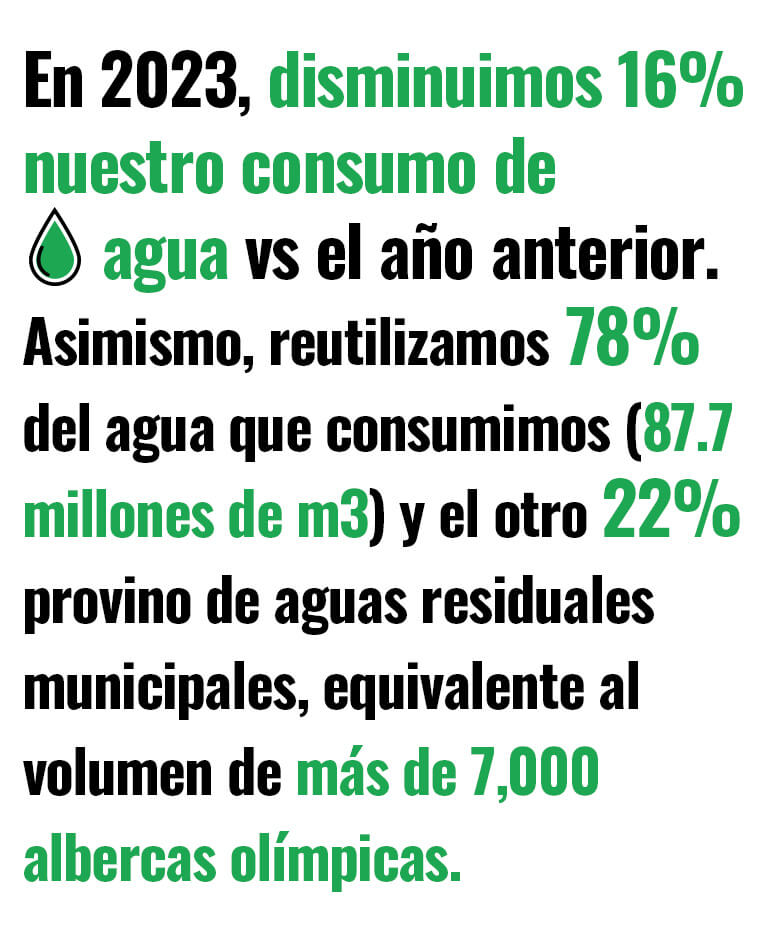 En 2023, disminuimos 16% nuestro consumo de agua vs el año anterior. Asimismo, reutilizamos 78% del agua que consumimos (87.7 millones de m3) y el otro 22% provino de aguas residuales municipales, equivalente al volumen de más de 7,000 albercas olímpicas.